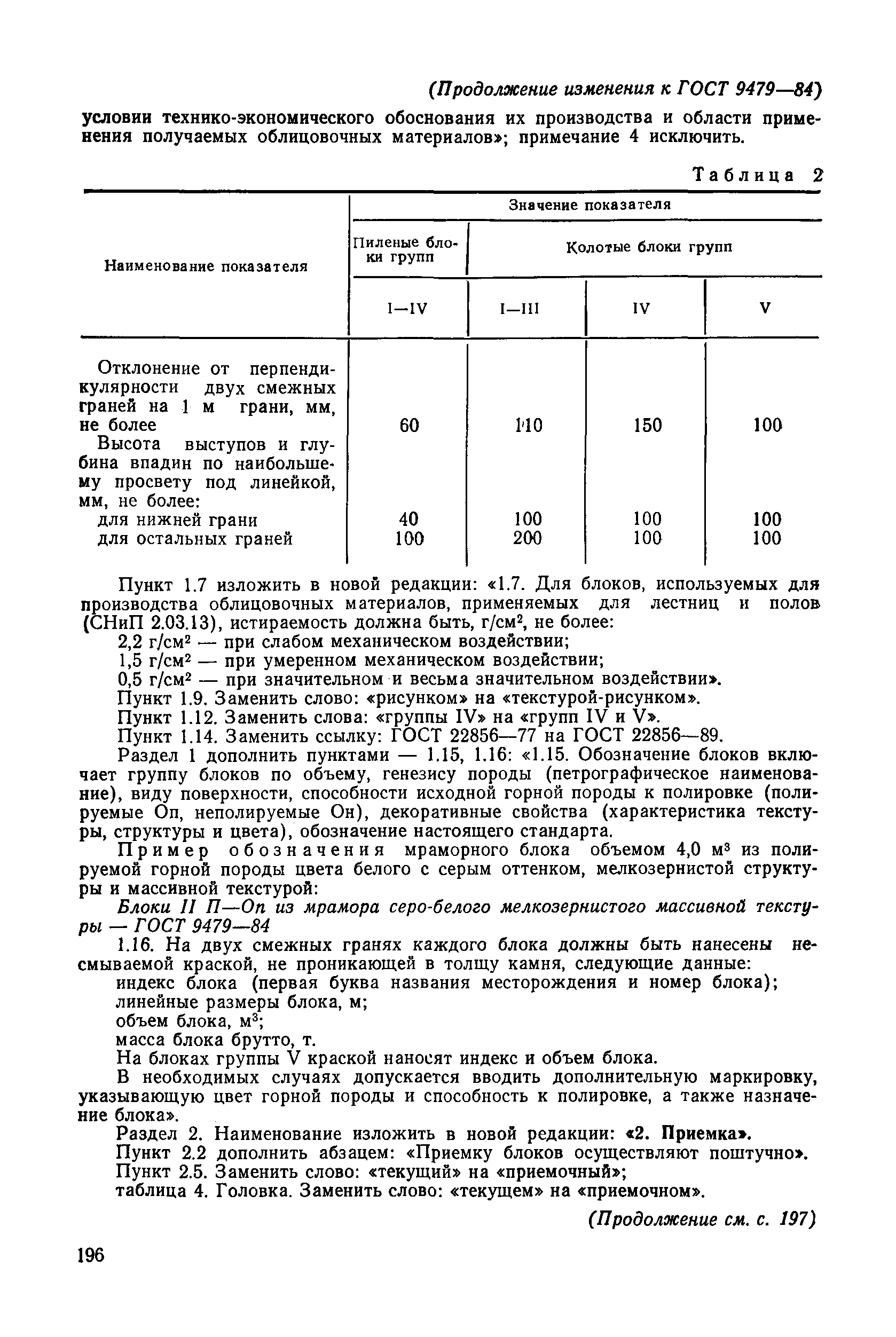 (Продолжение изменения к ГОСТ 9479—84)

условии технико-экономического обоснования их производства и области применения получаемых облицовочных материалов»; примечание 4 исключить.

Таблица 2

| Наименование показателя | Значение показателя | | | |
|---|---|---|---|---|
| | Пиленые блоки групп | Колотые блоки групп | | |
| | I—IV | I—III | IV | V |
| Отклонение от перпендикулярности двух смежных граней на 1 м грани, мм, не более | 60 | 110 | 150 | 100 |
| Высота выступов и глубина впадин по наибольшему просвету под линейкой, мм, не более: | | | | |
| для нижней грани | 40 | 100 | 100 | 100 |
| для остальных граней | 100 | 200 | 100 | 100 |

Пункт 1.7 изложить в новой редакции: «1.7. Для блоков, используемых для производства облицовочных материалов, применяемых для лестниц и полов (СНиП 2.03.13), истираемость должна быть, г/см$^2$, не более:

2,2 г/см$^2$ — при слабом механическом воздействии;

1,5 г/см$^2$ — при умеренном механическом воздействии;

0,5 г/см$^2$ — при значительном и весьма значительном воздействии».

Пункт 1.9. Заменить слово: «рисунком» на «текстурой-рисунком».

Пункт 1.12. Заменить слова: «группы IV» на «групп IV и V».

Пункт 1.14. Заменить ссылку: ГОСТ 22856—77 на ГОСТ 22856—89.

Раздел 1 дополнить пунктами — 1.15, 1.16: «1.15. Обозначение блоков включает группу блоков по объему, генезису породы (петрографическое наименование), виду поверхности, способности исходной горной породы к полировке (полируемые Оп, неполируемые Он), декоративные свойства (характеристика текстуры, структуры и цвета), обозначение настоящего стандарта.

Пример обозначения мраморного блока объемом 4,0 м$^3$ из полируемой горной породы цвета белого с серым оттенком, мелкозернистой структуры и массивной текстурой:

Блоки II П—Оп из мрамора серо-белого мелкозернистого массивной текстуры — ГОСТ 9479—84

1.16. На двух смежных гранях каждого блока должны быть нанесены несмываемой краской, не проникающей в толщу камня, следующие данные:

индекс блока (первая буква названия месторождения и номер блока);

линейные размеры блока, м;

объем блока, м$^3$;

масса блока брутто, т.

На блоках группы V краской наносят индекс и объем блока.

В необходимых случаях допускается вводить дополнительную маркировку, указывающую цвет горной породы и способность к полировке, а также назначение блока».

Раздел 2. Наименование изложить в новой редакции: «2. Приемка».

Пункт 2.2 дополнить абзацем: «Приемку блоков осуществляют поштучно».

Пункт 2.5. Заменить слово: «текущий» на «приемочный»;

таблица 4. Головка. Заменить слово: «текущем» на «приемочном».

(Продолжение см. с. 197)

196